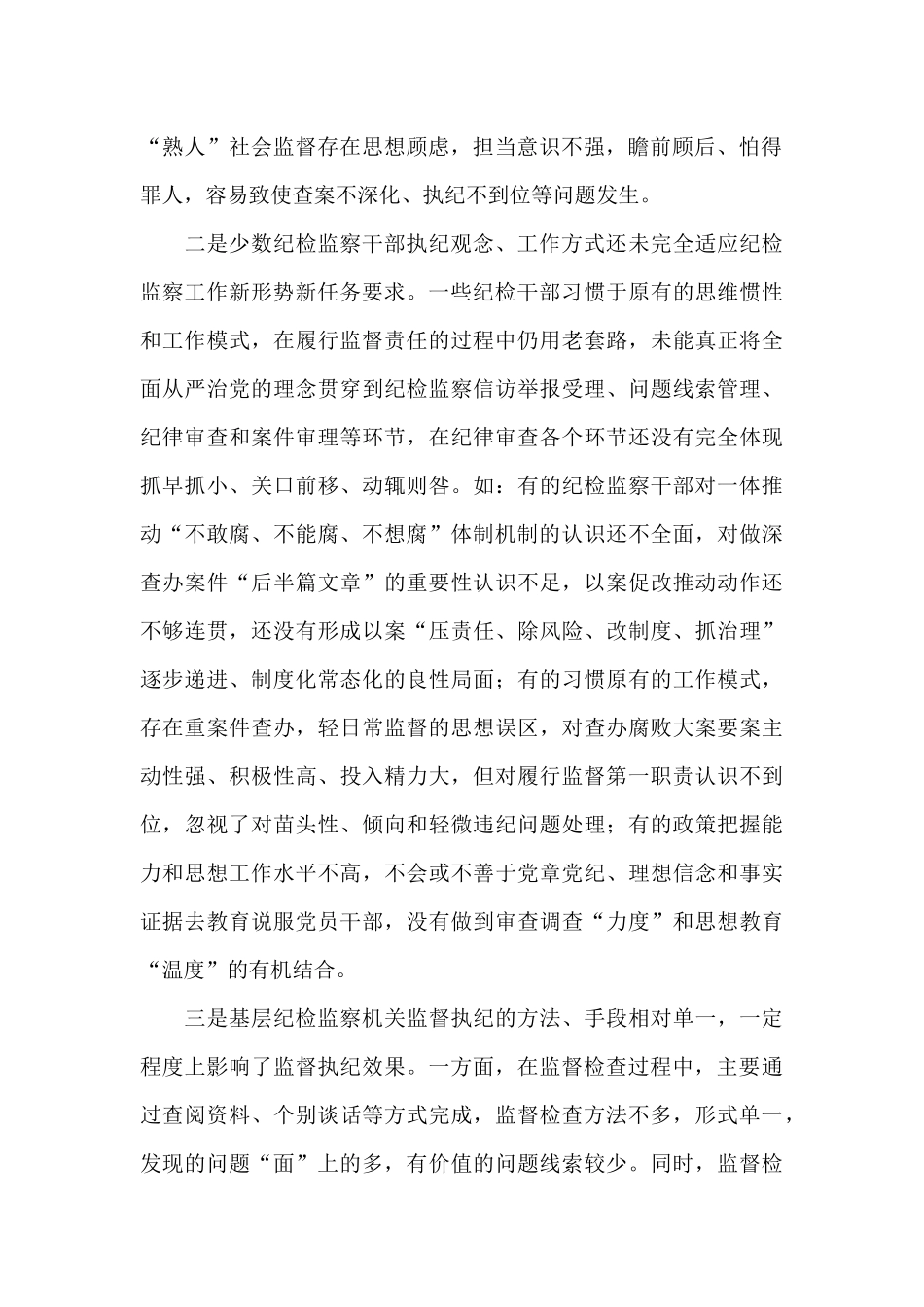 “熟人”社会监督存在思想顾虑，担当意识不强，瞻前顾后、怕得罪人，容易致使查案不深化、执纪不到位等问题发生。

二是少数纪检监察干部执纪观念、工作方式还未完全适应纪检监察工作新形势新任务要求。一些纪检干部习惯于原有的思维惯性和工作模式，在履行监督责任的过程中仍用老套路，未能真正将全面从严治党的理念贯穿到纪检监察信访举报受理、问题线索管理、纪律审查和案件审理等环节，在纪律审查各个环节还没有完全体现抓早抓小、关口前移、动辄则咎。如：有的纪检监察干部对一体推动“不敢腐、不能腐、不想腐”体制机制的认识还不全面，对做深查办案件“后半篇文章”的重要性认识不足，以案促改推动动作还不够连贯，还没有形成以案“压责任、除风险、改制度、抓治理”逐步递进、制度化常态化的良性局面；有的习惯原有的工作模式，存在重案件查办，轻日常监督的思想误区，对查办腐败大案要案主动性强、积极性高、投入精力大，但对履行监督第一职责认识不到位，忽视了对苗头性、倾向和轻微违纪问题处理；有的政策把握能力和思想工作水平不高，不会或不善于党章党纪、理想信念和事实证据去教育说服党员干部，没有做到审查调查“力度”和思想教育“温度”的有机结合。

三是基层纪检监察机关监督执纪的方法、手段相对单一，一定程度上影响了监督执纪效果。一方面，在监督检查过程中，主要通过查阅资料、个别谈话等方式完成，监督检查方法不多，形式单一，发现的问题“面”上的多，有价值的问题线索较少。同时，监督检